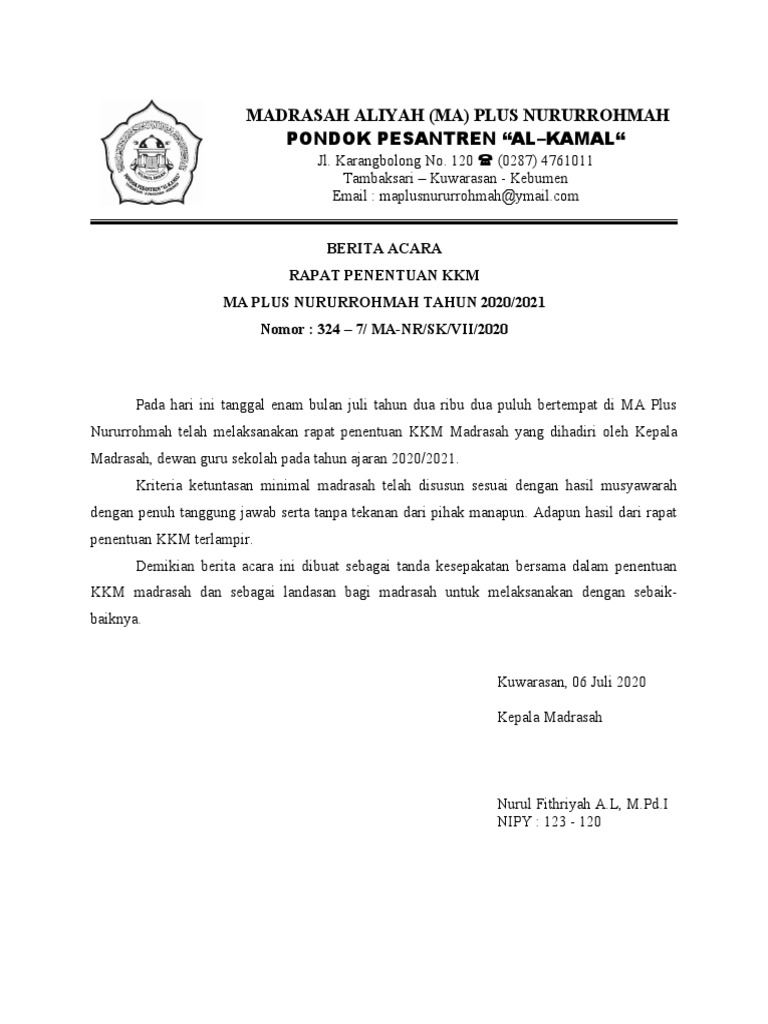 MADRASAH ALIYAH (MA) PLUS NURURROHMAH
PONDOK PESANTREN "AL–KAMAL"
Jl. Karangbolong No. 120 ☎ (0287) 4761011
Tambaksari – Kuwarasan - Kebumen
Email : maplusnururrohmah@ymail.com

BERITA ACARA
RAPAT PENENTUAN KKM
MA PLUS NURURROHMAH TAHUN 2020/2021
Nomor : 324 – 7/ MA-NR/SK/VII/2020

Pada hari ini tanggal enam bulan juli tahun dua ribu dua puluh bertempat di MA Plus Nururrohmah telah melaksanakan rapat penentuan KKM Madrasah yang dihadiri oleh Kepala Madrasah, dewan guru sekolah pada tahun ajaran 2020/2021.

Kriteria ketuntasan minimal madrasah telah disusun sesuai dengan hasil musyawarah dengan penuh tanggung jawab serta tanpa tekanan dari pihak manapun. Adapun hasil dari rapat penentuan KKM terlampir.

Demikian berita acara ini dibuat sebagai tanda kesepakatan bersama dalam penentuan KKM madrasah dan sebagai landasan bagi madrasah untuk melaksanakan dengan sebaik-baiknya.

Kuwarasan, 06 Juli 2020

Kepala Madrasah

Nurul Fithriyah A.L, M.Pd.I
NIPY : 123 - 120